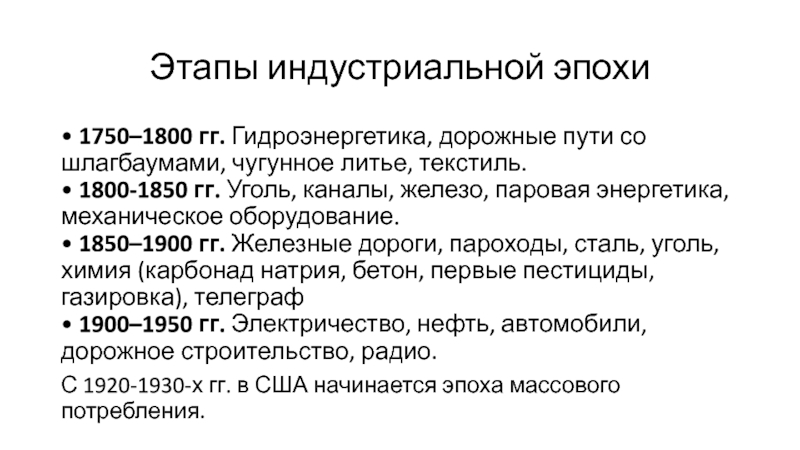 Этапы индустриальной эпохи

• 1750–1800 гг. Гидроэнергетика, дорожные пути со шлагбаумами, чугунное литье, текстиль.
• 1800-1850 гг. Уголь, каналы, железо, паровая энергетика, механическое оборудование.
• 1850–1900 гг. Железные дороги, пароходы, сталь, уголь, химия (карбонад натрия, бетон, первые пестициды, газировка), телеграф
• 1900–1950 гг. Электричество, нефть, автомобили, дорожное строительство, радио.

С 1920-1930-х гг. в США начинается эпоха массового потребления.